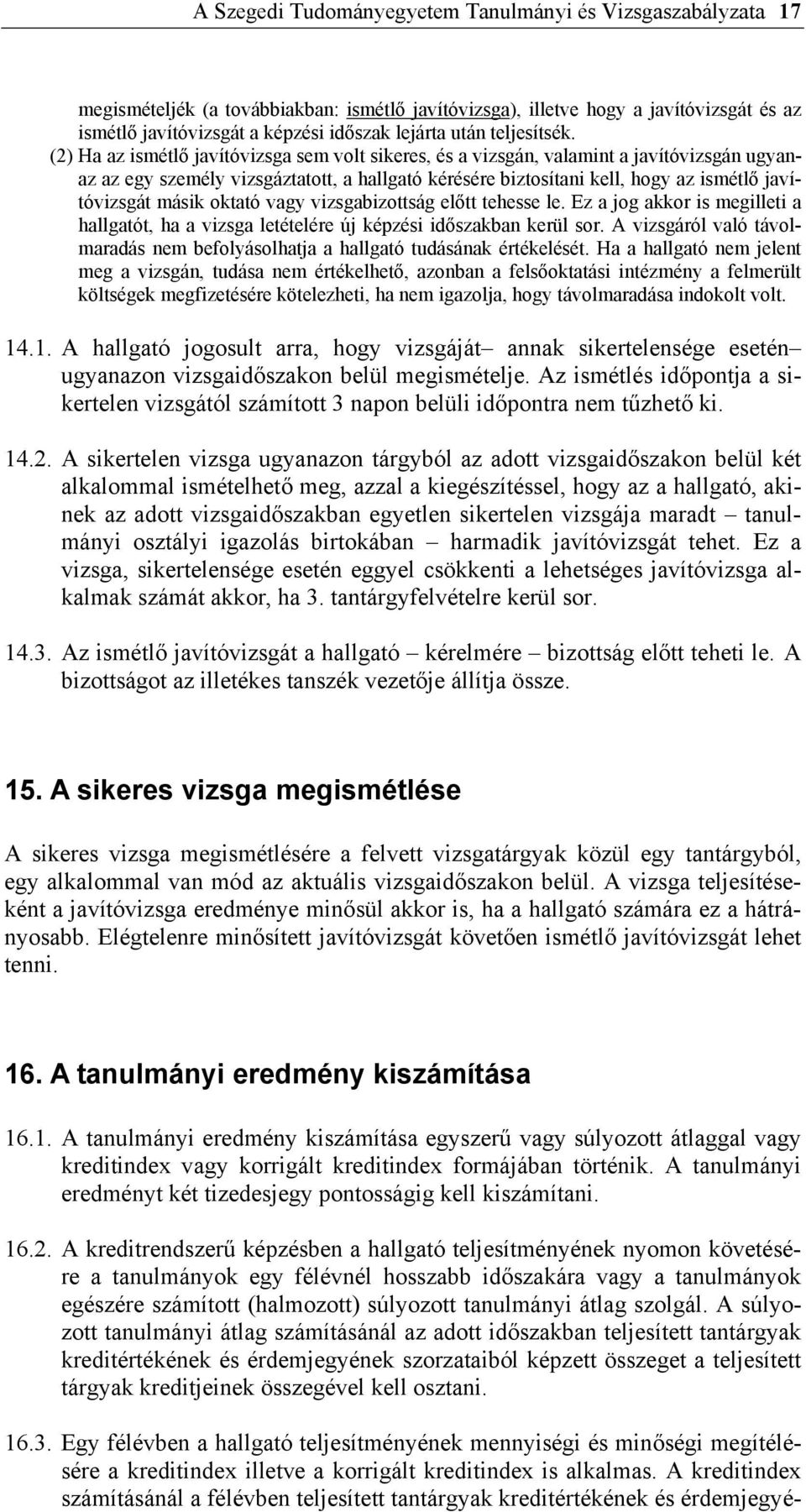 A Szegedi Tudományegyetem Tanulmányi és Vizsgaszabályzata 17

megismételjék (a továbbiakban: ismétlő javítóvizsga), illetve hogy a javítóvizsgát és az ismétlő javítóvizsgát a képzési időszak lejárta után teljesítsék.

(2) Ha az ismétlő javítóvizsga sem volt sikeres, és a vizsgán, valamint a javítóvizsgán ugyanaz az egy személy vizsgáztatott, a hallgató kérésére biztosítani kell, hogy az ismétlő javítóvizsgát másik oktató vagy vizsgabizottság előtt tehesse le. Ez a jog akkor is megilleti a hallgatót, ha a vizsga letételére új képzési időszakban kerül sor. A vizsgáról való távolmaradás nem befolyásolhatja a hallgató tudásának értékelését. Ha a hallgató nem jelent meg a vizsgán, tudása nem értékelhető, azonban a felsőoktatási intézmény a felmerült költségek megfizetésére kötelezheti, ha nem igazolja, hogy távolmaradása indokolt volt.

14.1. A hallgató jogosult arra, hogy vizsgáját– annak sikertelensége esetén– ugyanazon vizsgaidőszakon belül megismételje. Az ismétlés időpontja a sikertelen vizsgától számított 3 napon belüli időpontra nem tűzhető ki.

14.2. A sikertelen vizsga ugyanazon tárgyból az adott vizsgaidőszakon belül két alkalommal ismételhető meg, azzal a kiegészítéssel, hogy az a hallgató, akinek az adott vizsgaidőszakban egyetlen sikertelen vizsgája maradt – tanulmányi osztályi igazolás birtokában – harmadik javítóvizsgát tehet. Ez a vizsga, sikertelensége esetén eggyel csökkenti a lehetséges javítóvizsga alkalmak számát akkor, ha 3. tantárgyfelvételre kerül sor.

14.3. Az ismétlő javítóvizsgát a hallgató – kérelmére – bizottság előtt teheti le. A bizottságot az illetékes tanszék vezetője állítja össze.

15. A sikeres vizsga megismétlése

A sikeres vizsga megismétlésére a felvett vizsgatárgyak közül egy tantárgyból, egy alkalommal van mód az aktuális vizsgaidőszakon belül. A vizsga teljesítéseként a javítóvizsga eredménye minősül akkor is, ha a hallgató számára ez a hátrányosabb. Elégtelenre minősített javítóvizsgát követően ismétlő javítóvizsgát lehet tenni.

16. A tanulmányi eredmény kiszámítása

16.1. A tanulmányi eredmény kiszámítása egyszerű vagy súlyozott átlaggal vagy kreditindex vagy korrigált kreditindex formájában történik. A tanulmányi eredményt két tizedesjegy pontosságig kell kiszámítani.

16.2. A kreditrendszerű képzésben a hallgató teljesítményének nyomon követésére a tanulmányok egy félévnél hosszabb időszakára vagy a tanulmányok egészére számított (halmozott) súlyozott tanulmányi átlag szolgál. A súlyozott tanulmányi átlag számításánál az adott időszakban teljesített tantárgyak kreditértékének és érdemjegyének szorzataiból képzett összeget a teljesített tárgyak kreditjeinek összegével kell osztani.

16.3. Egy félévben a hallgató teljesítményének mennyiségi és minőségi megítélésére a kreditindex illetve a korrigált kreditindex is alkalmas. A kreditindex számításánál a félévben teljesített tantárgyak kreditértékének és érdemjegyé-